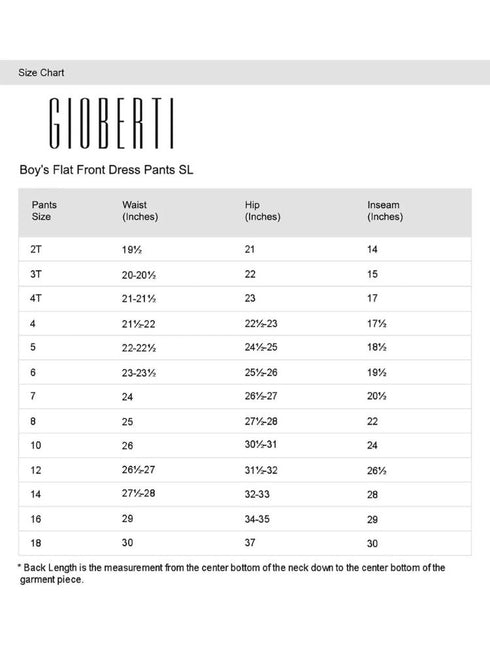 Size Chart

GIOBERTI

Boy's Flat Front Dress Pants SL

| Pants Size | Waist (Inches) | Hip (Inches) | Inseam (Inches) |
|---|---|---|---|
| 2T | 19½ | 21 | 14 |
| 3T | 20-20½ | 22 | 15 |
| 4T | 21-21½ | 23 | 17 |
| 4 | 21½-22 | 22½-23 | 17½ |
| 5 | 22-22½ | 24½-25 | 18½ |
| 6 | 23-23½ | 25½-26 | 19½ |
| 7 | 24 | 26½-27 | 20½ |
| 8 | 25 | 27½-28 | 22 |
| 10 | 26 | 30½-31 | 24 |
| 12 | 26½-27 | 31½-32 | 26½ |
| 14 | 27½-28 | 32-33 | 28 |
| 16 | 29 | 34-35 | 29 |
| 18 | 30 | 37 | 30 |

* Back Length is the measurement from the center bottom of the neck down to the center bottom of the garment piece.